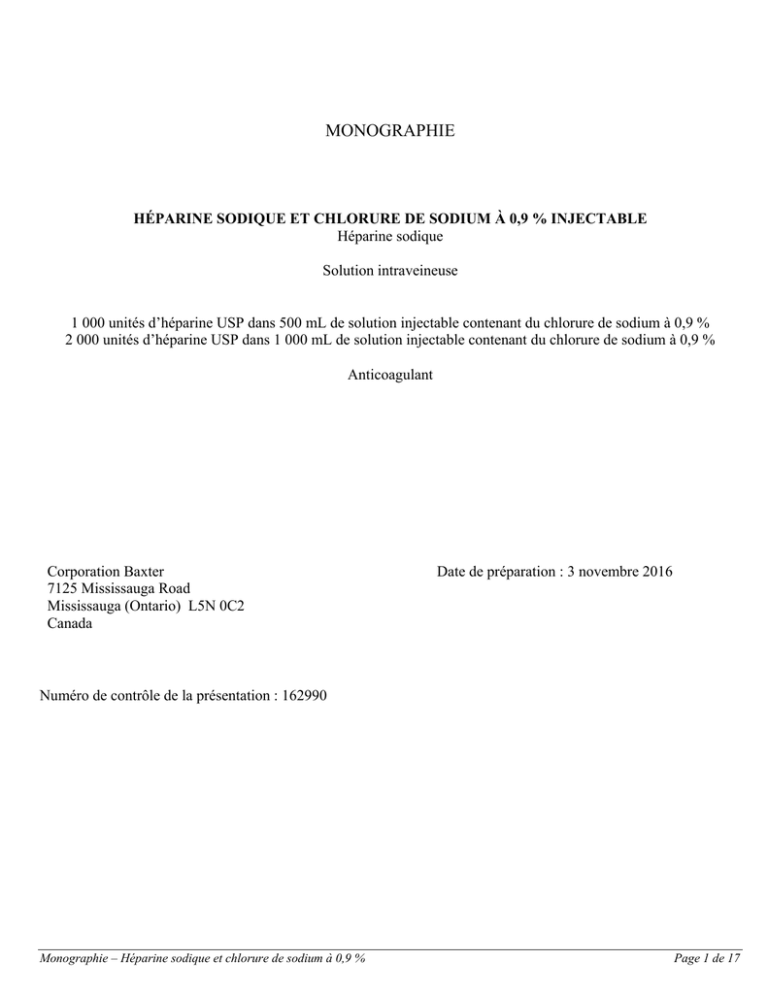 MONOGRAPHIE

HÉPARINE SODIQUE ET CHLORURE DE SODIUM À 0,9 % INJECTABLE
Héparine sodique

Solution intraveineuse

1 000 unités d'héparine USP dans 500 mL de solution injectable contenant du chlorure de sodium à 0,9 %
2 000 unités d'héparine USP dans 1 000 mL de solution injectable contenant du chlorure de sodium à 0,9 %

Anticoagulant

Corporation Baxter
7125 Mississauga Road
Mississauga (Ontario) L5N 0C2
Canada

Date de préparation : 3 novembre 2016

Numéro de contrôle de la présentation : 162990

Monographie – Héparine sodique et chlorure de sodium à 0,9 %
Page 1 de 17